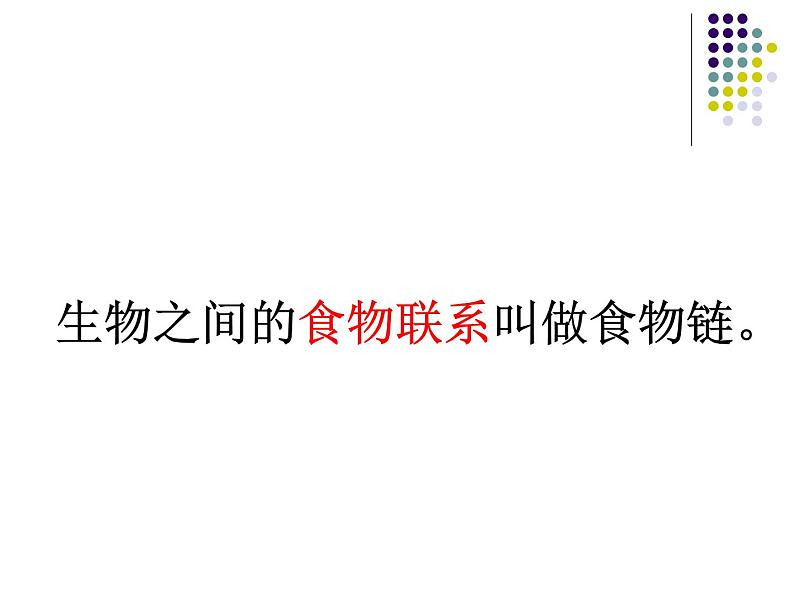 生物之间的食物联系叫做食物链。